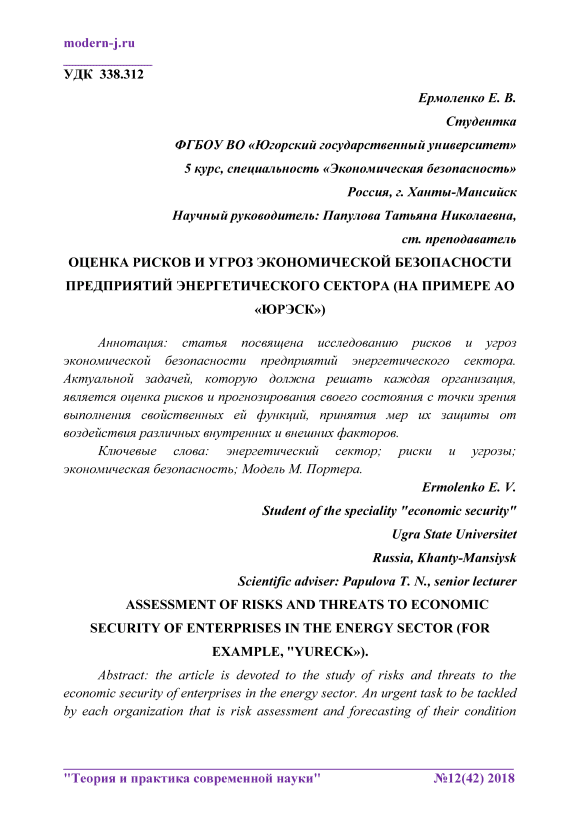 modern-j.ru

УДК 338.312

Ермоленко Е. В.
Студентка
ФГБОУ ВО «Югорский государственный университет»
5 курс, специальность «Экономическая безопасность»
Россия, г. Ханты-Мансийск
Научный руководитель: Папулова Татьяна Николаевна,
ст. преподаватель

ОЦЕНКА РИСКОВ И УГРОЗ ЭКОНОМИЧЕСКОЙ БЕЗОПАСНОСТИ ПРЕДПРИЯТИЙ ЭНЕРГЕТИЧЕСКОГО СЕКТОРА (НА ПРИМЕРЕ АО «ЮРЭСК»)

Аннотация: статья посвящена исследованию рисков и угроз экономической безопасности предприятий энергетического сектора. Актуальной задачей, которую должна решать каждая организация, является оценка рисков и прогнозирования своего состояния с точки зрения выполнения свойственных ей функций, принятия мер их защиты от воздействия различных внутренних и внешних факторов.

Ключевые слова: энергетический сектор; риски и угрозы; экономическая безопасность; Модель М. Портера.

Ermolenko E. V.
Student of the speciality "economic security"
Ugra State Universitet
Russia, Khanty-Mansiysk
Scientific adviser: Papulova T. N., senior lecturer

ASSESSMENT OF RISKS AND THREATS TO ECONOMIC SECURITY OF ENTERPRISES IN THE ENERGY SECTOR (FOR EXAMPLE, "YURECK»).

Abstract: the article is devoted to the study of risks and threats to the economic security of enterprises in the energy sector. An urgent task to be tackled by each organization that is risk assessment and forecasting of their condition

"Теория и практика современной науки" №12(42) 2018